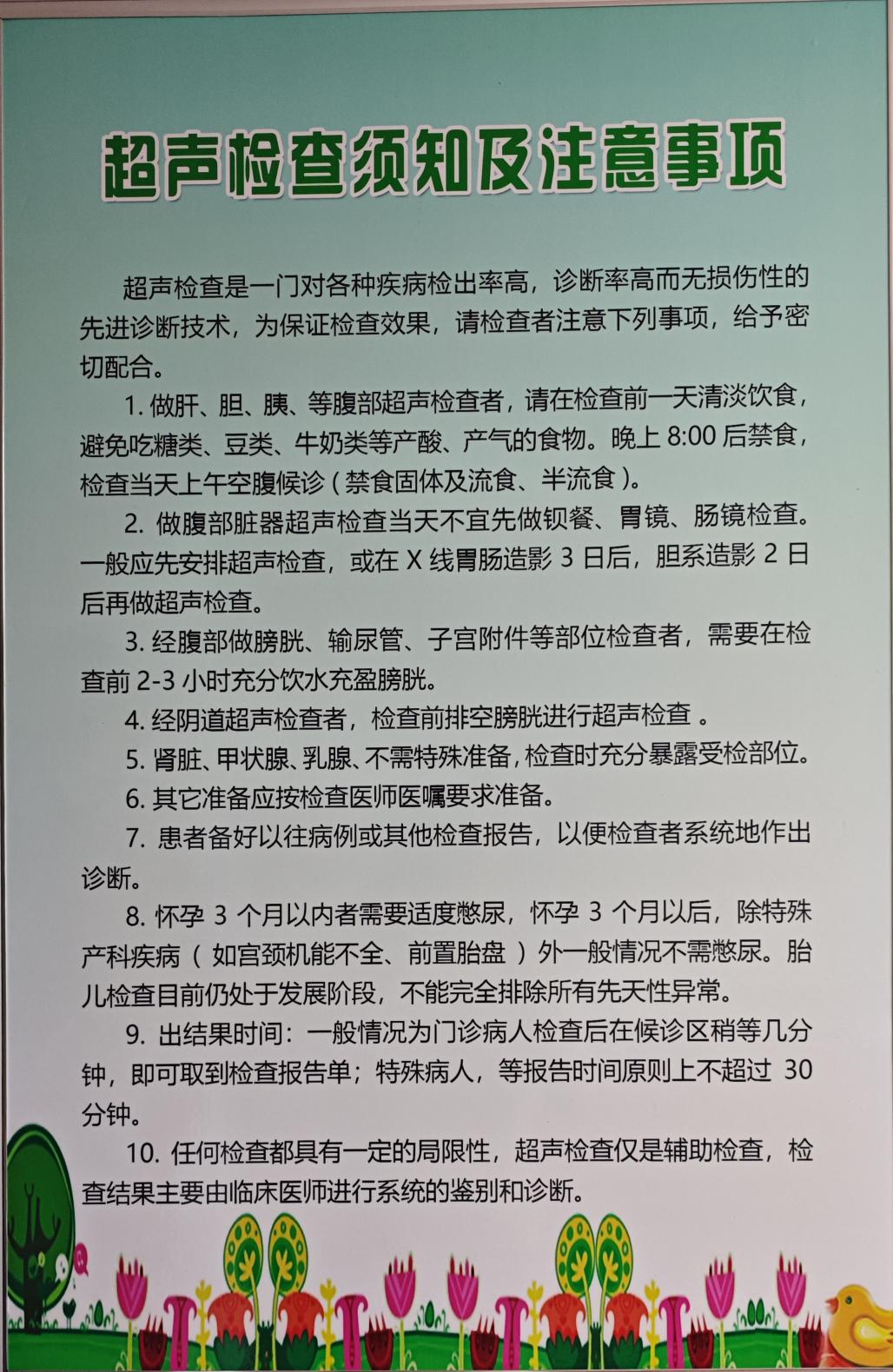 超声检查须知及注意事项

超声检查是一门对各种疾病检出率高，诊断率高而无损伤性的先进诊断技术，为保证检查效果，请检查者注意下列事项，给予密切配合。

1. 做肝、胆、胰、等腹部超声检查者，请在检查前一天清淡饮食，避免吃糖类、豆类、牛奶类等产酸、产气的食物。晚上 8:00 后禁食，检查当天上午空腹候诊（禁食固体及流食、半流食）。

2. 做腹部脏器超声检查当天不宜先做钡餐、胃镜、肠镜检查。一般应先安排超声检查，或在 X 线胃肠造影 3 日后，胆系造影 2 日后再做超声检查。

3. 经腹部做膀胱、输尿管、子宫附件等部位检查者，需要在检查前 2-3 小时充分饮水充盈膀胱。

4. 经阴道超声检查者，检查前排空膀胱进行超声检查 。

5. 肾脏、甲状腺、乳腺、不需特殊准备，检查时充分暴露受检部位。

6. 其它准备应按检查医师医嘱要求准备。

7. 患者备好以往病例或其他检查报告，以便检查者系统地作出诊断。

8. 怀孕 3 个月以内者需要适度憋尿，怀孕 3 个月以后，除特殊产科疾病（ 如宫颈机能不全、前置胎盘 ）外一般情况不需憋尿。胎儿检查目前仍处于发展阶段，不能完全排除所有先天性异常。

9. 出结果时间：一般情况为门诊病人检查后在候诊区稍等几分钟，即可取到检查报告单；特殊病人，等报告时间原则上不超过 30 分钟。

10. 任何检查都具有一定的局限性，超声检查仅是辅助检查，检查结果主要由临床医师进行系统的鉴别和诊断。